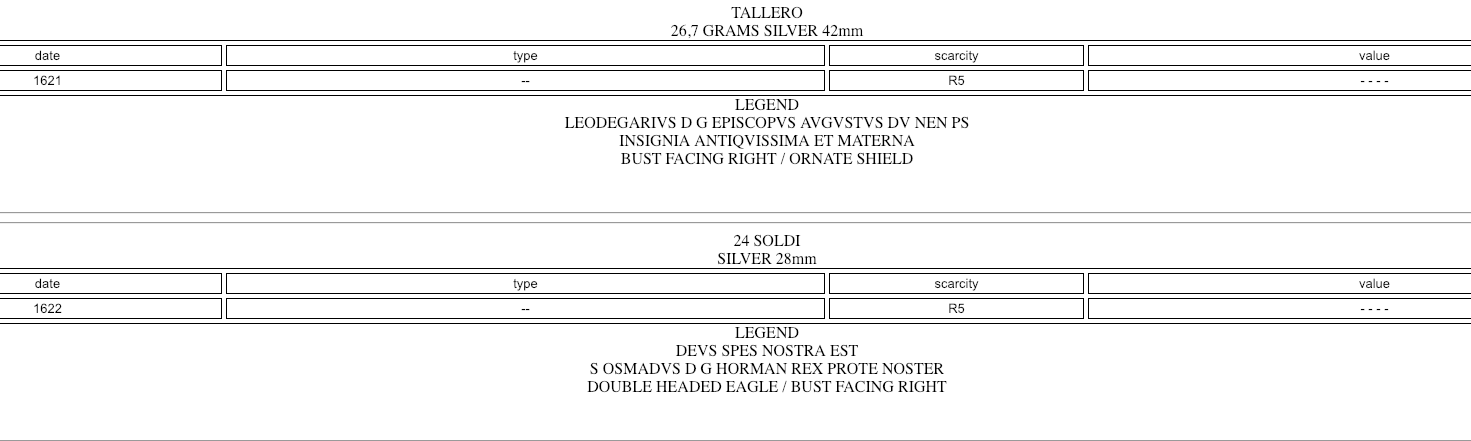 TALLERO
26,7 GRAMS SILVER 42mm

| date | type | scarcity | value |
|---|---|---|---|
| 1621 | -- | R5 | - - - - |

LEGEND
LEODEGARIVS D G EPISCOPVS AVGVSTVS DV NEN PS
INSIGNIA ANTIQVISSIMA ET MATERNA
BUST FACING RIGHT / ORNATE SHIELD

24 SOLDI
SILVER 28mm

| date | type | scarcity | value |
|---|---|---|---|
| 1622 | -- | R5 | - - - - |

LEGEND
DEVS SPES NOSTRA EST
S OSMADVS D G HORMAN REX PROTE NOSTER
DOUBLE HEADED EAGLE / BUST FACING RIGHT